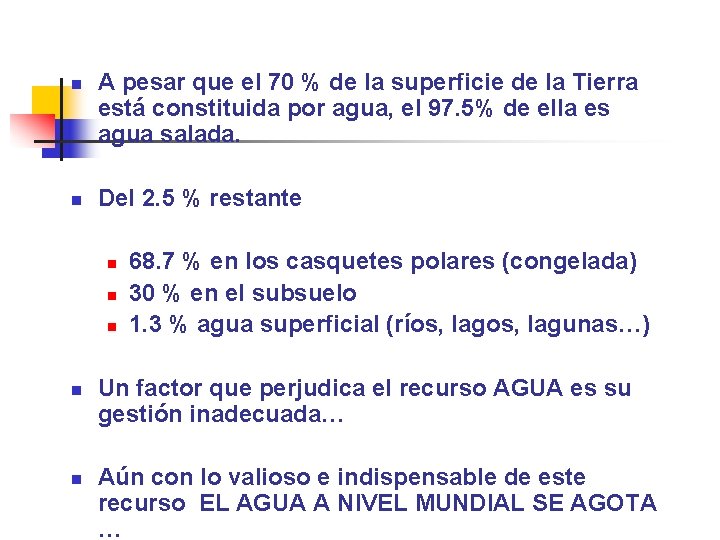 • A pesar que el 70 % de la superficie de la Tierra está constituida por agua, el 97.5% de ella es agua salada.

• Del 2.5 % restante

• 68.7 % en los casquetes polares (congelada)
• 30 % en el subsuelo
• 1.3 % agua superficial (ríos, lagos, lagunas…)

• Un factor que perjudica el recurso AGUA es su gestión inadecuada…

• Aún con lo valioso e indispensable de este recurso EL AGUA A NIVEL MUNDIAL SE AGOTA …